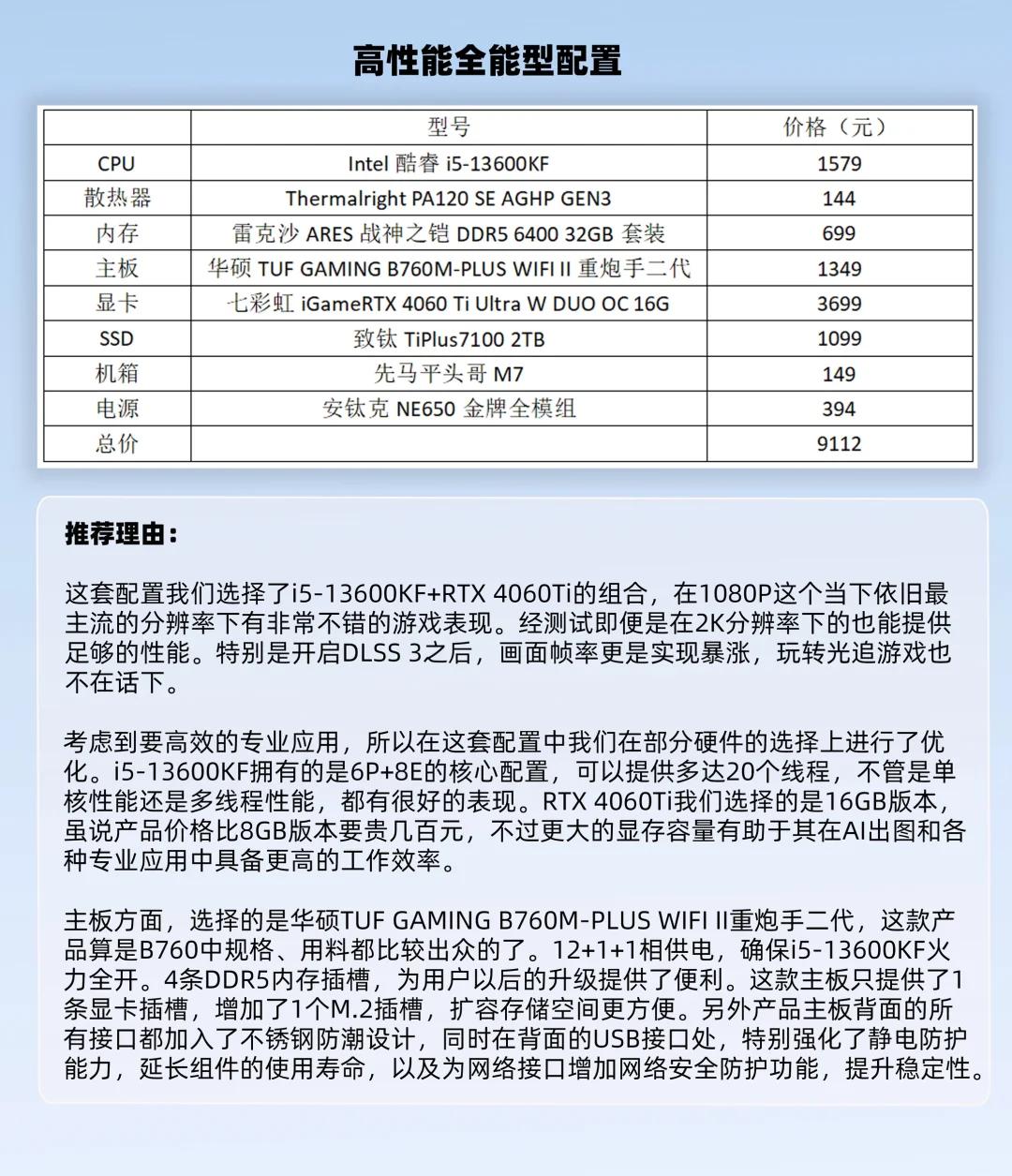 高性能全能型配置

| | 型号 | 价格（元） |
|---|---|---|
| CPU | Intel 酷睿 i5-13600KF | 1579 |
| 散热器 | Thermalright PA120 SE AGHP GEN3 | 144 |
| 内存 | 雷克沙 ARES 战神之铠 DDR5 6400 32GB 套装 | 699 |
| 主板 | 华硕 TUF GAMING B760M-PLUS WIFI II 重炮手二代 | 1349 |
| 显卡 | 七彩虹 iGameRTX 4060 Ti Ultra W DUO OC 16G | 3699 |
| SSD | 致钛 TiPlus7100 2TB | 1099 |
| 机箱 | 先马平头哥 M7 | 149 |
| 电源 | 安钛克 NE650 金牌全模组 | 394 |
| 总价 | | 9112 |

推荐理由：

这套配置我们选择了i5-13600KF+RTX 4060Ti的组合，在1080P这个当下依旧最主流的分辨率下有非常不错的游戏表现。经测试即便是在2K分辨率下的也能提供足够的性能。特别是开启DLSS 3之后，画面帧率更是实现暴涨，玩转光追游戏也不在话下。

考虑到要高效的专业应用，所以在这套配置中我们在部分硬件的选择上进行了优化。i5-13600KF拥有的是6P+8E的核心配置，可以提供多达20个线程，不管是单核性能还是多线程性能，都有很好的表现。RTX 4060Ti我们选择的是16GB版本，虽说产品价格比8GB版本要贵几百元，不过更大的显存容量有助于其在AI出图和各种专业应用中具备更高的工作效率。

主板方面，选择的是华硕TUF GAMING B760M-PLUS WIFI II重炮手二代，这款产品算是B760中规格、用料都比较出众的了。12+1+1相供电，确保i5-13600KF火力全开。4条DDR5内存插槽，为用户以后的升级提供了便利。这款主板只提供了1条显卡插槽，增加了1个M.2插槽，扩容存储空间更方便。另外产品主板背面的所有接口都加入了不锈钢防潮设计，同时在背面的USB接口处，特别强化了静电防护能力，延长组件的使用寿命，以及为网络接口增加网络安全防护功能，提升稳定性。